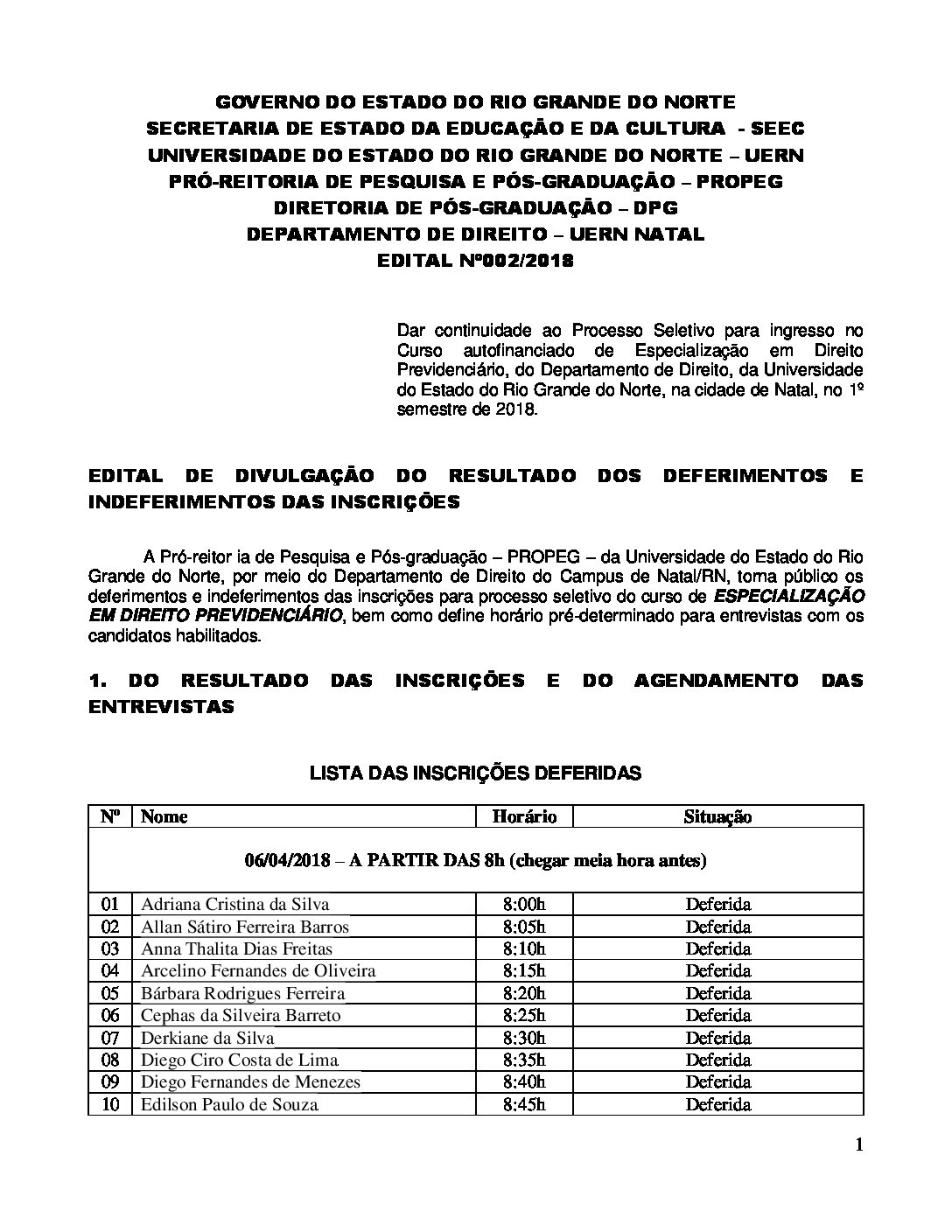 GOVERNO DO ESTADO DO RIO GRANDE DO NORTE
SECRETARIA DE ESTADO DA EDUCAÇÃO E DA CULTURA - SEEC
UNIVERSIDADE DO ESTADO DO RIO GRANDE DO NORTE – UERN
PRÓ-REITORIA DE PESQUISA E PÓS-GRADUAÇÃO – PROPEG
DIRETORIA DE PÓS-GRADUAÇÃO – DPG
DEPARTAMENTO DE DIREITO – UERN NATAL
EDITAL Nº002/2018

Dar continuidade ao Processo Seletivo para ingresso no Curso autofinanciado de Especialização em Direito Previdenciário, do Departamento de Direito, da Universidade do Estado do Rio Grande do Norte, na cidade de Natal, no 1º semestre de 2018.

EDITAL DE DIVULGAÇÃO DO RESULTADO DOS DEFERIMENTOS E INDEFERIMENTOS DAS INSCRIÇÕES

A Pró-reitor ia de Pesquisa e Pós-graduação – PROPEG – da Universidade do Estado do Rio Grande do Norte, por meio do Departamento de Direito do Campus de Natal/RN, torna público os deferimentos e indeferimentos das inscrições para processo seletivo do curso de ESPECIALIZAÇÃO EM DIREITO PREVIDENCIÁRIO, bem como define horário pré-determinado para entrevistas com os candidatos habilitados.

1. DO RESULTADO DAS INSCRIÇÕES E DO AGENDAMENTO DAS ENTREVISTAS

LISTA DAS INSCRIÇÕES DEFERIDAS

| Nº | Nome | Horário | Situação |
|---|---|---|---|
| 06/04/2018 – A PARTIR DAS 8h (chegar meia hora antes) | | | |
| 01 | Adriana Cristina da Silva | 8:00h | Deferida |
| 02 | Allan Sátiro Ferreira Barros | 8:05h | Deferida |
| 03 | Anna Thalita Dias Freitas | 8:10h | Deferida |
| 04 | Arcelino Fernandes de Oliveira | 8:15h | Deferida |
| 05 | Bárbara Rodrigues Ferreira | 8:20h | Deferida |
| 06 | Cephas da Silveira Barreto | 8:25h | Deferida |
| 07 | Derkiane da Silva | 8:30h | Deferida |
| 08 | Diego Ciro Costa de Lima | 8:35h | Deferida |
| 09 | Diego Fernandes de Menezes | 8:40h | Deferida |
| 10 | Edilson Paulo de Souza | 8:45h | Deferida |

1